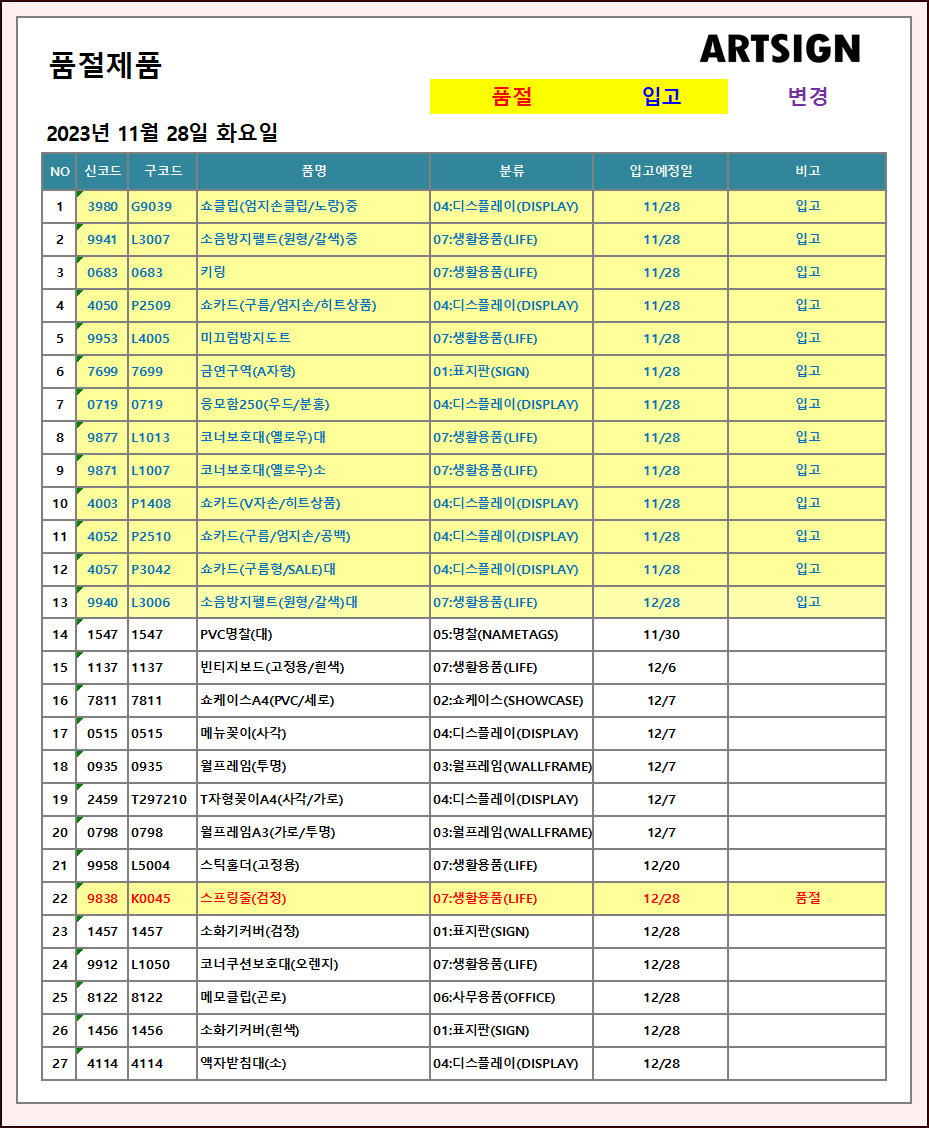 품절제품

ARTSIGN

품절 입고 변경

2023년 11월 28일 화요일

| NO | 신코드 | 구코드 | 품명 | 분류 | 입고예정일 | 비고 |
|---|---|---|---|---|---|---|
| 1 | 3980 | G9039 | 쇼클립(엄지손클립/노랑)중 | 04:디스플레이(DISPLAY) | 11/28 | 입고 |
| 2 | 9941 | L3007 | 소음방지펠트(원형/갈색)중 | 07:생활용품(LIFE) | 11/28 | 입고 |
| 3 | 0683 | 0683 | 키링 | 07:생활용품(LIFE) | 11/28 | 입고 |
| 4 | 4050 | P2509 | 쇼카드(구름/엄지손/히트상품) | 04:디스플레이(DISPLAY) | 11/28 | 입고 |
| 5 | 9953 | L4005 | 미끄럼방지도트 | 07:생활용품(LIFE) | 11/28 | 입고 |
| 6 | 7699 | 7699 | 금연구역(A자형) | 01:표지판(SIGN) | 11/28 | 입고 |
| 7 | 0719 | 0719 | 응모함250(우드/분홍) | 04:디스플레이(DISPLAY) | 11/28 | 입고 |
| 8 | 9877 | L1013 | 코너보호대(옐로우)대 | 07:생활용품(LIFE) | 11/28 | 입고 |
| 9 | 9871 | L1007 | 코너보호대(옐로우)소 | 07:생활용품(LIFE) | 11/28 | 입고 |
| 10 | 4003 | P1408 | 쇼카드(V자손/히트상품) | 04:디스플레이(DISPLAY) | 11/28 | 입고 |
| 11 | 4052 | P2510 | 쇼카드(구름/엄지손/공백) | 04:디스플레이(DISPLAY) | 11/28 | 입고 |
| 12 | 4057 | P3042 | 쇼카드(구름형/SALE)대 | 04:디스플레이(DISPLAY) | 11/28 | 입고 |
| 13 | 9940 | L3006 | 소음방지펠트(원형/갈색)대 | 07:생활용품(LIFE) | 12/28 | 입고 |
| 14 | 1547 | 1547 | PVC명찰(대) | 05:명찰(NAMETAGS) | 11/30 | |
| 15 | 1137 | 1137 | 빈티지보드(고정용/흰색) | 07:생활용품(LIFE) | 12/6 | |
| 16 | 7811 | 7811 | 쇼케이스A4(PVC/세로) | 02:쇼케이스(SHOWCASE) | 12/7 | |
| 17 | 0515 | 0515 | 메뉴꽂이(사각) | 04:디스플레이(DISPLAY) | 12/7 | |
| 18 | 0935 | 0935 | 월프레임(투명) | 03:월프레임(WALLFRAME) | 12/7 | |
| 19 | 2459 | T297210 | T자형꽂이A4(사각/가로) | 04:디스플레이(DISPLAY) | 12/7 | |
| 20 | 0798 | 0798 | 월프레임A3(가로/투명) | 03:월프레임(WALLFRAME) | 12/7 | |
| 21 | 9958 | L5004 | 스틱홀더(고정용) | 07:생활용품(LIFE) | 12/20 | |
| 22 | 9838 | K0045 | 스프링줄(검정) | 07:생활용품(LIFE) | 12/28 | 품절 |
| 23 | 1457 | 1457 | 소화기커버(검정) | 01:표지판(SIGN) | 12/28 | |
| 24 | 9912 | L1050 | 코너쿠션보호대(오렌지) | 07:생활용품(LIFE) | 12/28 | |
| 25 | 8122 | 8122 | 메모클립(곤로) | 06:사무용품(OFFICE) | 12/28 | |
| 26 | 1456 | 1456 | 소화기커버(흰색) | 01:표지판(SIGN) | 12/28 | |
| 27 | 4114 | 4114 | 액자받침대(소) | 04:디스플레이(DISPLAY) | 12/28 | |